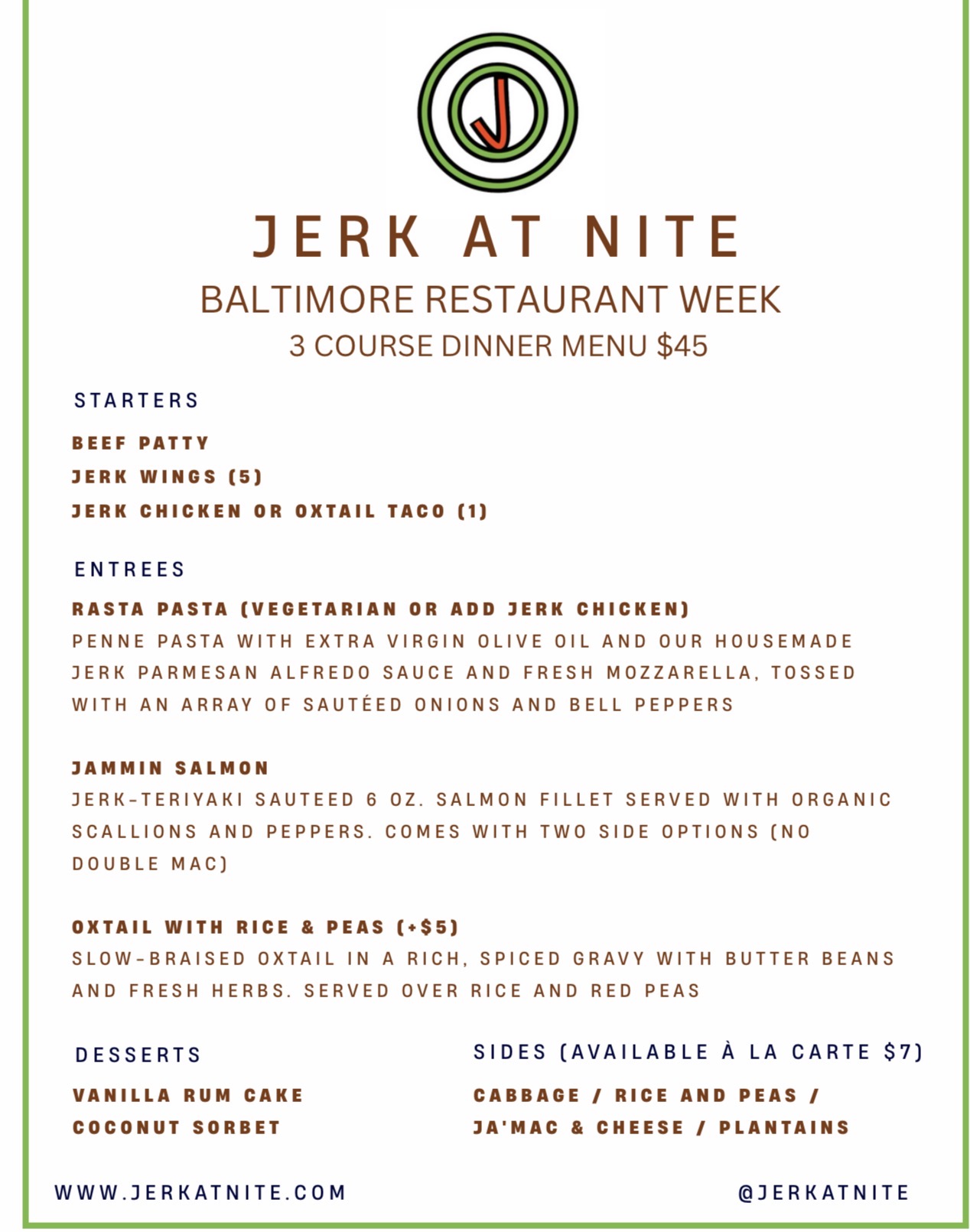 J

JERK AT NITE

BALTIMORE RESTAURANT WEEK

3 COURSE DINNER MENU $45

STARTERS

BEEF PATTY

JERK WINGS (5)

JERK CHICKEN OR OXTAIL TACO (1)

ENTREES

RASTA PASTA (VEGETARIAN OR ADD JERK CHICKEN)

PENNE PASTA WITH EXTRA VIRGIN OLIVE OIL AND OUR HOUSEMADE JERK PARMESAN ALFREDO SAUCE AND FRESH MOZZARELLA, TOSSED WITH AN ARRAY OF SAUTÉED ONIONS AND BELL PEPPERS

JAMMIN SALMON

JERK-TERIYAKI SAUTEED 6 OZ. SALMON FILLET SERVED WITH ORGANIC SCALLIONS AND PEPPERS. COMES WITH TWO SIDE OPTIONS (NO DOUBLE MAC)

OXTAIL WITH RICE & PEAS (+$5)

SLOW-BRAISED OXTAIL IN A RICH, SPICED GRAVY WITH BUTTER BEANS AND FRESH HERBS. SERVED OVER RICE AND RED PEAS

DESSERTS

VANILLA RUM CAKE

COCONUT SORBET

SIDES (AVAILABLE À LA CARTE $7)

CABBAGE / RICE AND PEAS / JA'MAC & CHEESE / PLANTAINS

WWW.JERKATNITE.COM

@JERKATNITE